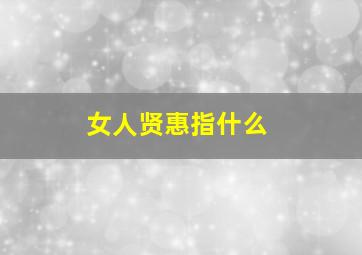 女人贤惠指什么